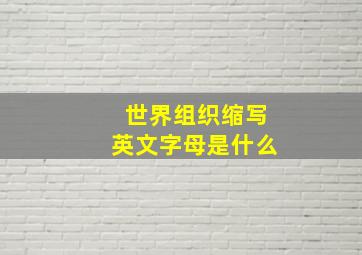 世界组织缩写
英文字母是什么